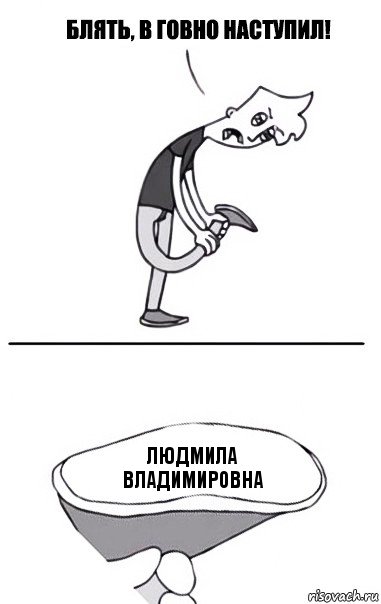 БЛЯТЬ, В ГОВНО НАСТУПИЛ!

ЛЮДМИЛА ВЛАДИМИРОВНА

risovach.ru